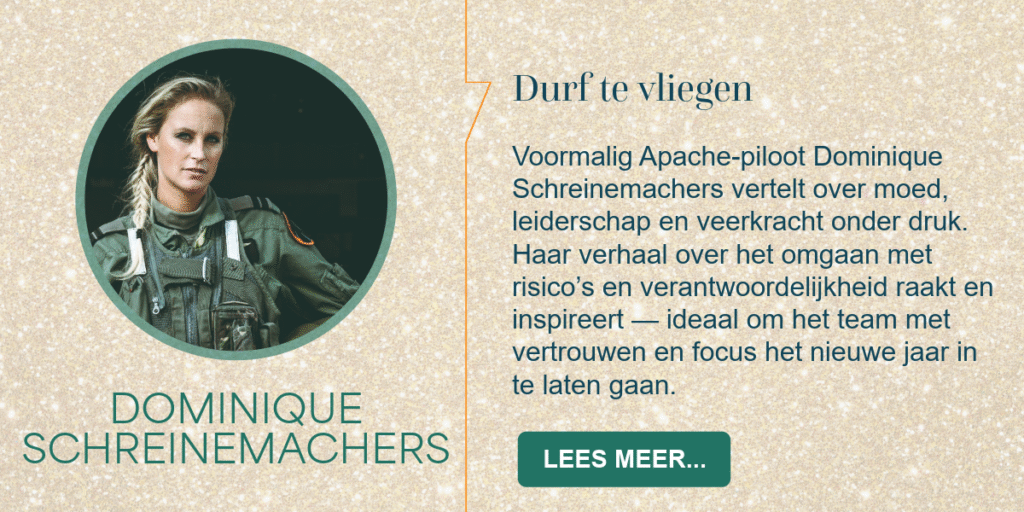 DOMINIQUE
SCHREINEMACHERS

Durf te vliegen

Voormalig Apache-piloot Dominique Schreinemachers vertelt over moed, leiderschap en veerkracht onder druk. Haar verhaal over het omgaan met risico's en verantwoordelijkheid raakt en inspireert — ideaal om het team met vertrouwen en focus het nieuwe jaar in te laten gaan.

LEES MEER...